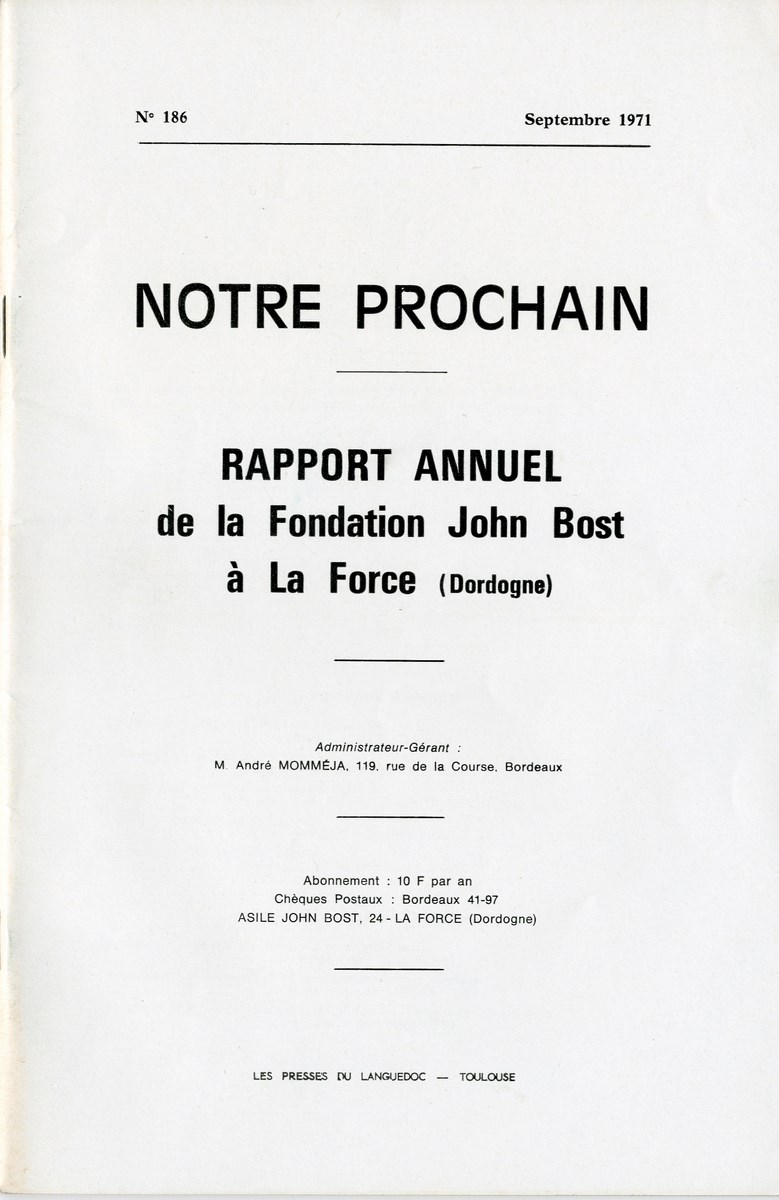 N° 186 Septembre 1971

NOTRE PROCHAIN

RAPPORT ANNUEL
de la Fondation John Bost
à La Force (Dordogne)

Administrateur-Gérant :
M. André MOMMÉJA, 119, rue de la Course, Bordeaux

Abonnement : 10 F par an
Chèques Postaux : Bordeaux 41-97
ASILE JOHN BOST, 24 - LA FORCE (Dordogne)

LES PRESSES DU LANGUEDOC — TOULOUSE